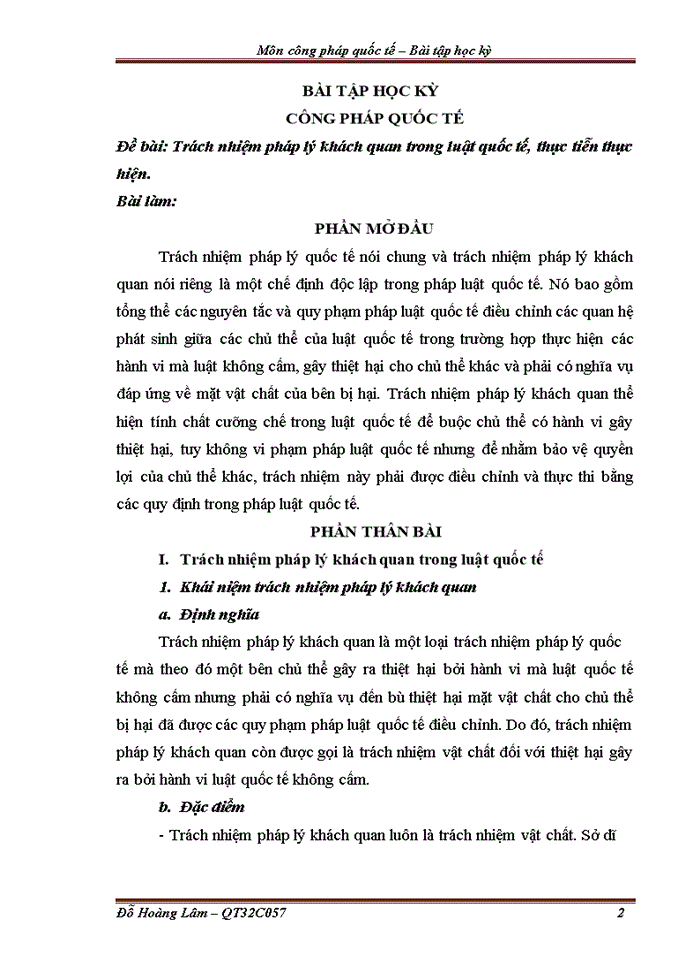 Môn công pháp quốc tế – Bài tập học kỳ

BÀI TẬP HỌC KỲ
CÔNG PHÁP QUỐC TẾ

Đề bài: Trách nhiệm pháp lý khách quan trong luật quốc tế, thực tiễn thực hiện.

Bài làm:

PHẦN MỞ ĐẦU

Trách nhiệm pháp lý quốc tế nói chung và trách nhiệm pháp lý khách quan nói riêng là một chế định độc lập trong pháp luật quốc tế. Nó bao gồm tổng thể các nguyên tắc và quy phạm pháp luật quốc tế điều chỉnh các quan hệ phát sinh giữa các chủ thể của luật quốc tế trong trường hợp thực hiện các hành vi mà luật không cấm, gây thiệt hại cho chủ thể khác và phải có nghĩa vụ đáp ứng về mặt vật chất của bên bị hại. Trách nhiệm pháp lý khách quan thể hiện tính chất cưỡng chế trong luật quốc tế để buộc chủ thể có hành vi gây thiệt hại, tuy không vi phạm pháp luật quốc tế nhưng để nhằm bảo vệ quyền lợi của chủ thể khác, trách nhiệm này phải được điều chỉnh và thực thi bằng các quy định trong pháp luật quốc tế.

PHẦN THÂN BÀI

I. Trách nhiệm pháp lý khách quan trong luật quốc tế

1. Khái niệm trách nhiệm pháp lý khách quan

a. Định nghĩa

Trách nhiệm pháp lý khách quan là một loại trách nhiệm pháp lý quốc tế mà theo đó một bên chủ thể gây ra thiệt hại bởi hành vi mà luật quốc tế không cấm nhưng phải có nghĩa vụ đền bù thiệt hại mặt vật chất cho chủ thể bị hại đã được các quy phạm pháp luật quốc tế điều chỉnh. Do đó, trách nhiệm pháp lý khách quan còn được gọi là trách nhiệm vật chất đối với thiệt hại gây ra bởi hành vi luật quốc tế không cấm.

b. Đặc điểm

- Trách nhiệm pháp lý khách quan luôn là trách nhiệm vật chất. Sở dĩ

Đỗ Hoàng Lâm – QT32C057 2